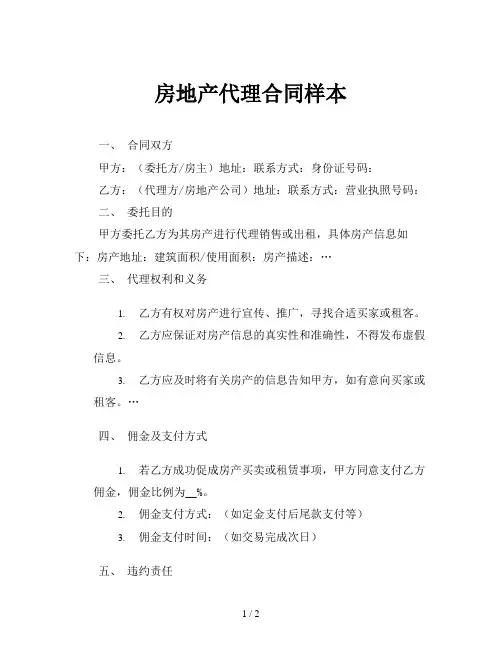 房地产代理合同样本

一、 合同双方

甲方：（委托方/房主）地址：联系方式：身份证号码：

乙方：（代理方/房地产公司）地址：联系方式：营业执照号码：

二、 委托目的

甲方委托乙方为其房产进行代理销售或出租，具体房产信息如下：房产地址：建筑面积/使用面积：房产描述：…

三、 代理权利和义务

1. 乙方有权对房产进行宣传、推广，寻找合适买家或租客。

2. 乙方应保证对房产信息的真实性和准确性，不得发布虚假信息。

3. 乙方应及时将有关房产的信息告知甲方，如有意向买家或租客。…

四、 佣金及支付方式

1. 若乙方成功促成房产买卖或租赁事项，甲方同意支付乙方佣金，佣金比例为__%。

2. 佣金支付方式：（如定金支付后尾款支付等）

3. 佣金支付时间：（如交易完成次日）

五、 违约责任

1 / 2